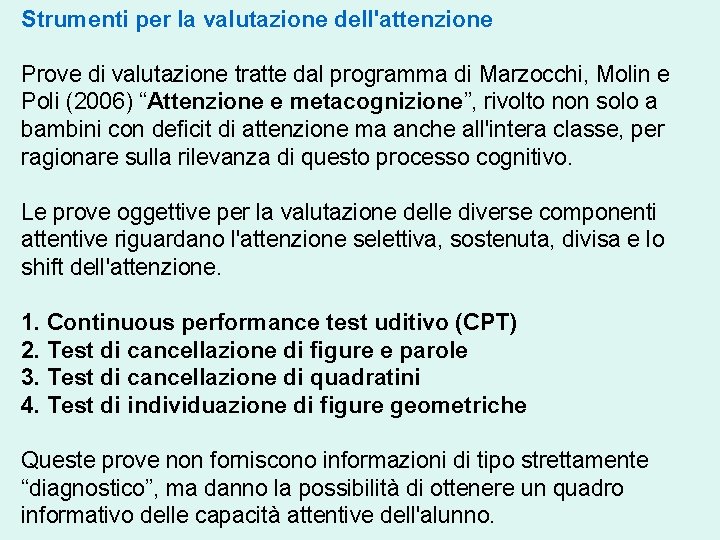 Strumenti per la valutazione dell'attenzione

Prove di valutazione tratte dal programma di Marzocchi, Molin e Poli (2006) “Attenzione e metacognizione”, rivolto non solo a bambini con deficit di attenzione ma anche all'intera classe, per ragionare sulla rilevanza di questo processo cognitivo.

Le prove oggettive per la valutazione delle diverse componenti attentive riguardano l'attenzione selettiva, sostenuta, divisa e lo shift dell'attenzione.

1. Continuous performance test uditivo (CPT)
2. Test di cancellazione di figure e parole
3. Test di cancellazione di quadratini
4. Test di individuazione di figure geometriche

Queste prove non forniscono informazioni di tipo strettamente “diagnostico”, ma danno la possibilità di ottenere un quadro informativo delle capacità attentive dell'alunno.